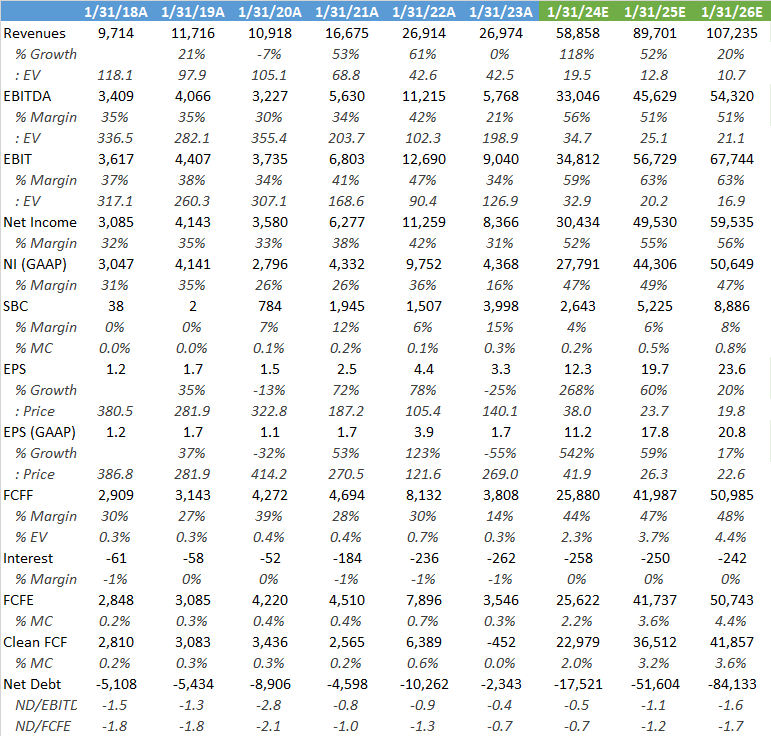 |  | 1/31/18A | 1/31/19A | 1/31/20A | 1/31/21A | 1/31/22A | 1/31/23A | 1/31/24E | 1/31/25E | 1/31/26E |
|---|---|---|---|---|---|---|---|---|---|
| Revenues | 9,714 | 11,716 | 10,918 | 16,675 | 26,914 | 26,974 | 58,858 | 89,701 | 107,235 |
| % Growth |  | 21% | -7% | 53% | 61% | 0% | 118% | 52% | 20% |
| : EV | 118.1 | 97.9 | 105.1 | 68.8 | 42.6 | 42.5 | 19.5 | 12.8 | 10.7 |
| EBITDA | 3,409 | 4,066 | 3,227 | 5,630 | 11,215 | 5,768 | 33,046 | 45,629 | 54,320 |
| % Margin | 35% | 35% | 30% | 34% | 42% | 21% | 56% | 51% | 51% |
| : EV | 336.5 | 282.1 | 355.4 | 203.7 | 102.3 | 198.9 | 34.7 | 25.1 | 21.1 |
| EBIT | 3,617 | 4,407 | 3,735 | 6,803 | 12,690 | 9,040 | 34,812 | 56,729 | 67,744 |
| % Margin | 37% | 38% | 34% | 41% | 47% | 34% | 59% | 63% | 63% |
| : EV | 317.1 | 260.3 | 307.1 | 168.6 | 90.4 | 126.9 | 32.9 | 20.2 | 16.9 |
| Net Income | 3,085 | 4,143 | 3,580 | 6,277 | 11,259 | 8,366 | 30,434 | 49,530 | 59,535 |
| % Margin | 32% | 35% | 33% | 38% | 42% | 31% | 52% | 55% | 56% |
| NI (GAAP) | 3,047 | 4,141 | 2,796 | 4,332 | 9,752 | 4,368 | 27,791 | 44,306 | 50,649 |
| % Margin | 31% | 35% | 26% | 26% | 36% | 16% | 47% | 49% | 47% |
| SBC | 38 | 2 | 784 | 1,945 | 1,507 | 3,998 | 2,643 | 5,225 | 8,886 |
| % Margin | 0% | 0% | 7% | 12% | 6% | 15% | 4% | 6% | 8% |
| % MC | 0.0% | 0.0% | 0.1% | 0.2% | 0.1% | 0.3% | 0.2% | 0.5% | 0.8% |
| EPS | 1.2 | 1.7 | 1.5 | 2.5 | 4.4 | 3.3 | 12.3 | 19.7 | 23.6 |
| % Growth |  | 35% | -13% | 72% | 78% | -25% | 268% | 60% | 20% |
| : Price | 380.5 | 281.9 | 322.8 | 187.2 | 105.4 | 140.1 | 38.0 | 23.7 | 19.8 |
| EPS (GAAP) | 1.2 | 1.7 | 1.1 | 1.7 | 3.9 | 1.7 | 11.2 | 17.8 | 20.8 |
| % Growth |  | 37% | -32% | 53% | 123% | -55% | 542% | 59% | 17% |
| : Price | 386.8 | 281.9 | 414.2 | 270.5 | 121.6 | 269.0 | 41.9 | 26.3 | 22.6 |
| FCFF | 2,909 | 3,143 | 4,272 | 4,694 | 8,132 | 3,808 | 25,880 | 41,987 | 50,985 |
| % Margin | 30% | 27% | 39% | 28% | 30% | 14% | 44% | 47% | 48% |
| % EV | 0.3% | 0.3% | 0.4% | 0.4% | 0.7% | 0.3% | 2.3% | 3.7% | 4.4% |
| Interest | -61 | -58 | -52 | -184 | -236 | -262 | -258 | -250 | -242 |
| % Margin | -1% | 0% | 0% | -1% | -1% | -1% | 0% | 0% | 0% |
| FCFE | 2,848 | 3,085 | 4,220 | 4,510 | 7,896 | 3,546 | 25,622 | 41,737 | 50,743 |
| % MC | 0.2% | 0.3% | 0.4% | 0.4% | 0.7% | 0.3% | 2.2% | 3.6% | 4.4% |
| Clean FCF | 2,810 | 3,083 | 3,436 | 2,565 | 6,389 | -452 | 22,979 | 36,512 | 41,857 |
| % MC | 0.2% | 0.3% | 0.3% | 0.2% | 0.6% | 0.0% | 2.0% | 3.2% | 3.6% |
| Net Debt | -5,108 | -5,434 | -8,906 | -4,598 | -10,262 | -2,343 | -17,521 | -51,604 | -84,133 |
| ND/EBITD | -1.5 | -1.3 | -2.8 | -0.8 | -0.9 | -0.4 | -0.5 | -1.1 | -1.6 |
| ND/FCFE | -1.8 | -1.8 | -2.1 | -1.0 | -1.3 | -0.7 | -0.7 | -1.2 | -1.7 |